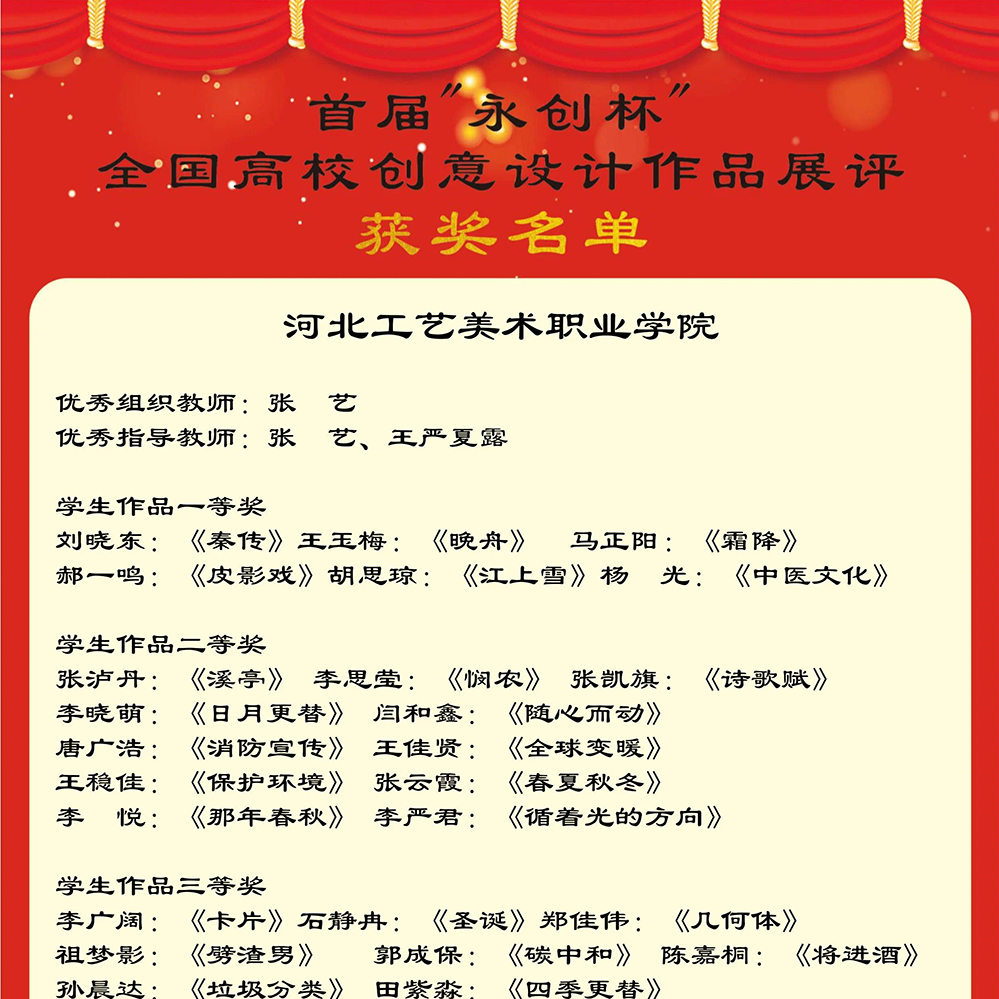 首届"永创杯"
全国高校创意设计作品展评
获奖名单

河北工艺美术职业学院

优秀组织教师：张　艺
优秀指导教师：张　艺、王严夏露

学生作品一等奖
刘晓东：《秦传》王玉梅：《晚舟》　马正阳：《霜降》
郝一鸣：《皮影戏》胡思琼：《江上雪》杨　光：《中医文化》

学生作品二等奖
张泸丹：《溪亭》　李思莹：《悯农》　张凯旗：《诗歌赋》
李晓萌：《日月更替》　闫和鑫：《随心而动》
唐广浩：《消防宣传》　王佳贤：《全球变暖》
王稳佳：《保护环境》　张云霞：《春夏秋冬》
李　悦：《那年春秋》　李严君：《循着光的方向》

学生作品三等奖
李广阔：《卡片》石静冉：《圣诞》郑佳伟：《几何体》
祖梦影：《劈渣男》　郭成保：《碳中和》　陈嘉桐：《将进酒》
孙晨达：《垃圾分类》　田紫淼：《四季更替》